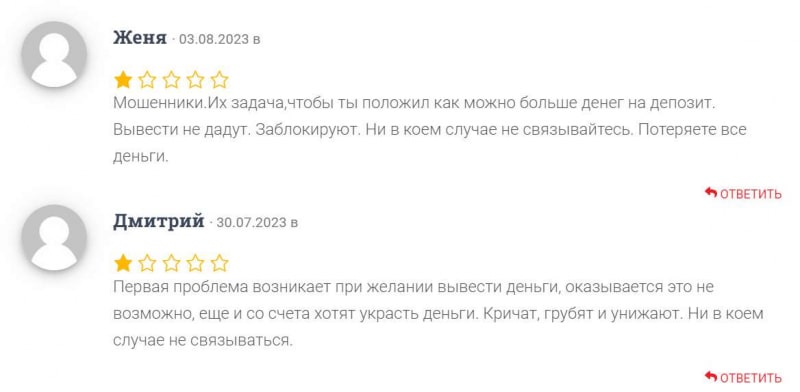 Женя · 03.08.2023 в

Мошенники.Их задача,чтобы ты положил как можно больше денег на депозит. Вывести не дадут. Заблокируют. Ни в коем случае не связывайтесь. Потеряете все деньги.

ОТВЕТИТЬ

Дмитрий · 30.07.2023 в

Первая проблема возникает при желании вывести деньги, оказывается это не возможно, еще и со счета хотят украсть деньги. Кричат, грубят и унижают. Ни в коем случае не связываться.

ОТВЕТИТЬ